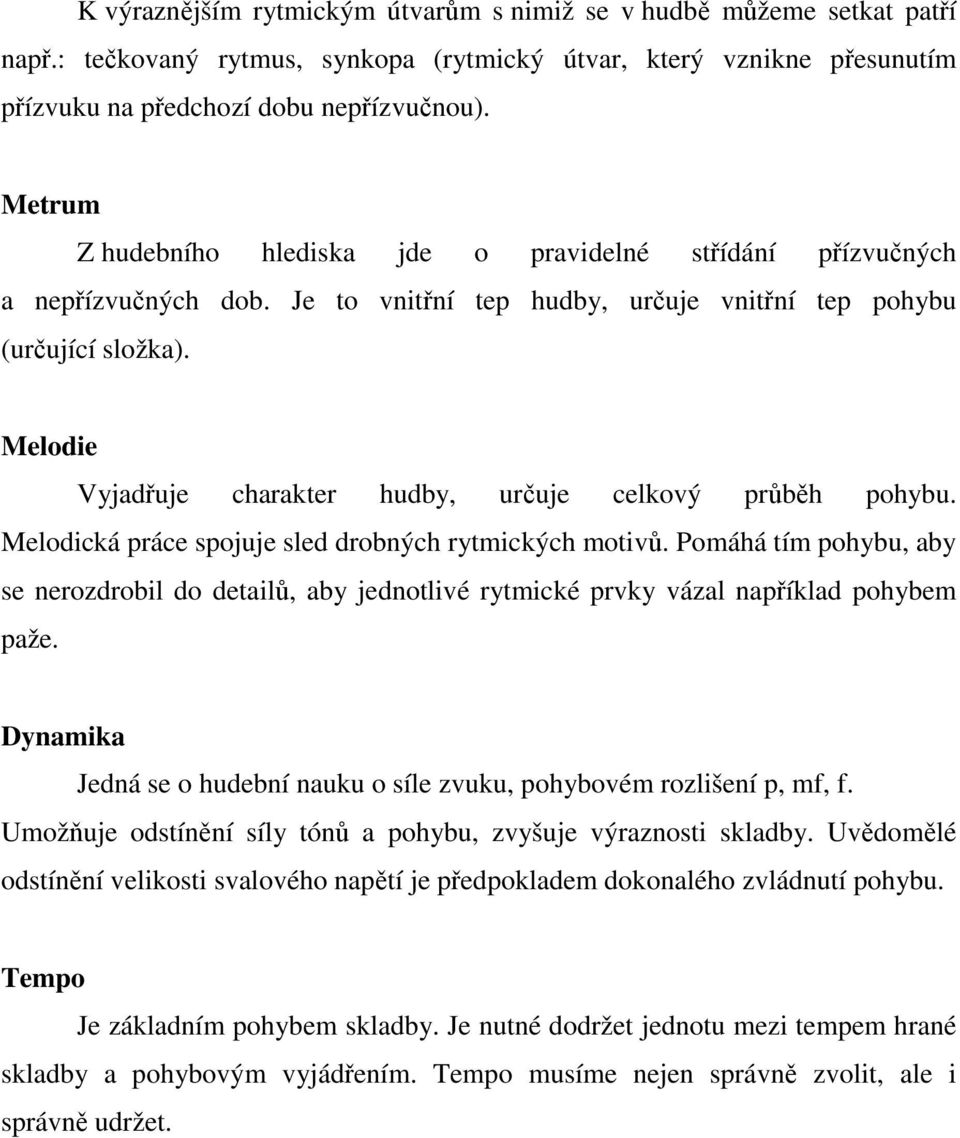 K výraznějším rytmickým útvarům s nimiž se v hudbě můžeme setkat patří např.: tečkovaný rytmus, synkopa (rytmický útvar, který vznikne přesunutím přízvuku na předchozí dobu nepřízvučnou).

Metrum

Z hudebního hlediska jde o pravidelné střídání přízvučných a nepřízvučných dob. Je to vnitřní tep hudby, určuje vnitřní tep pohybu (určující složka).

Melodie

Vyjadřuje charakter hudby, určuje celkový průběh pohybu. Melodická práce spojuje sled drobných rytmických motivů. Pomáhá tím pohybu, aby se nerozdrobil do detailů, aby jednotlivé rytmické prvky vázal například pohybem paže.

Dynamika

Jedná se o hudební nauku o síle zvuku, pohybovém rozlišení p, mf, f. Umožňuje odstínění síly tónů a pohybu, zvyšuje výraznosti skladby. Uvědomělé odstínění velikosti svalového napětí je předpokladem dokonalého zvládnutí pohybu.

Tempo

Je základním pohybem skladby. Je nutné dodržet jednotu mezi tempem hrané skladby a pohybovým vyjádřením. Tempo musíme nejen správně zvolit, ale i správně udržet.